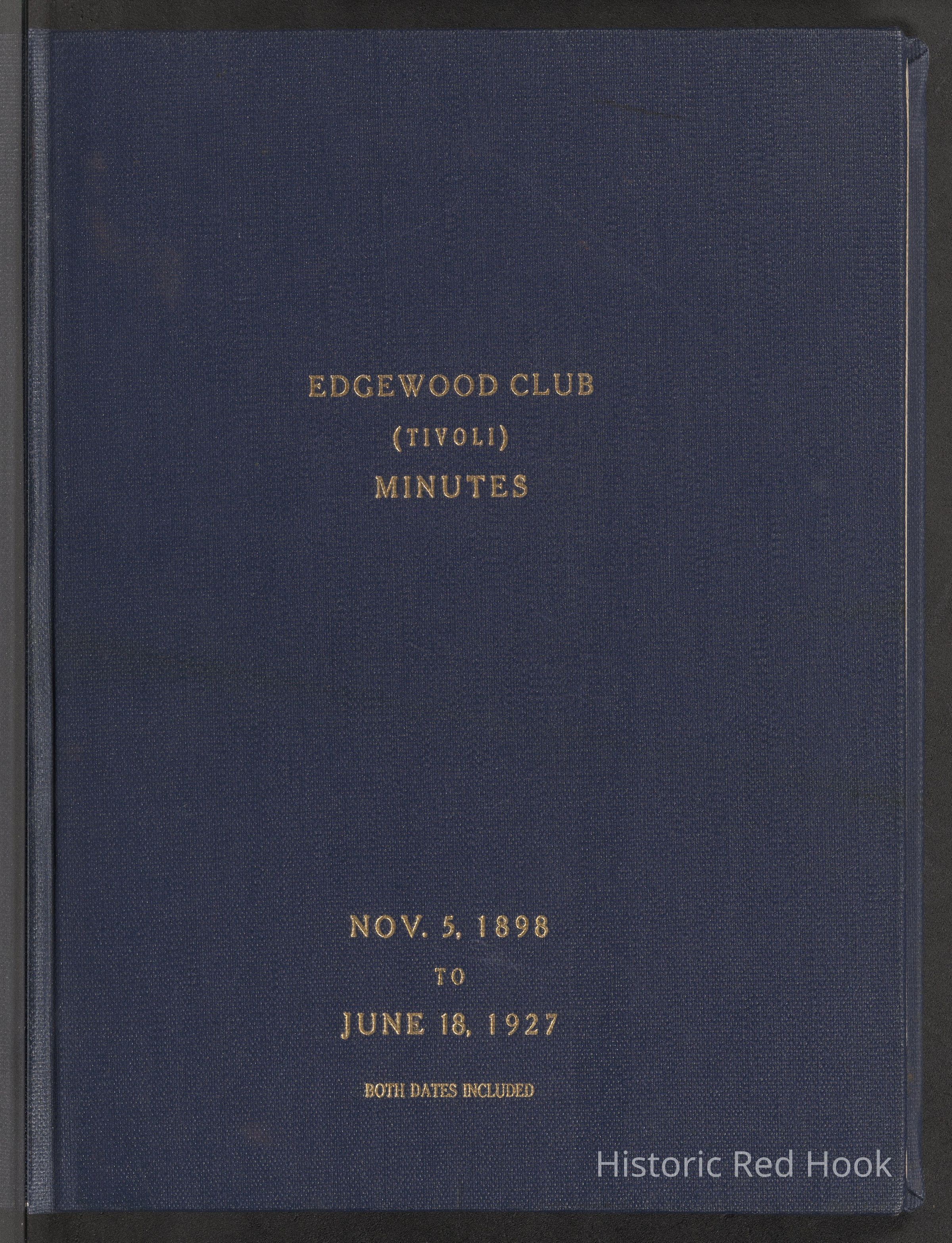 EDGEWOOD CLUB
(TIVOLI)
MINUTES

NOV. 5, 1898
TO
JUNE 18, 1927

BOTH DATES INCLUDED

Historic Red Hook